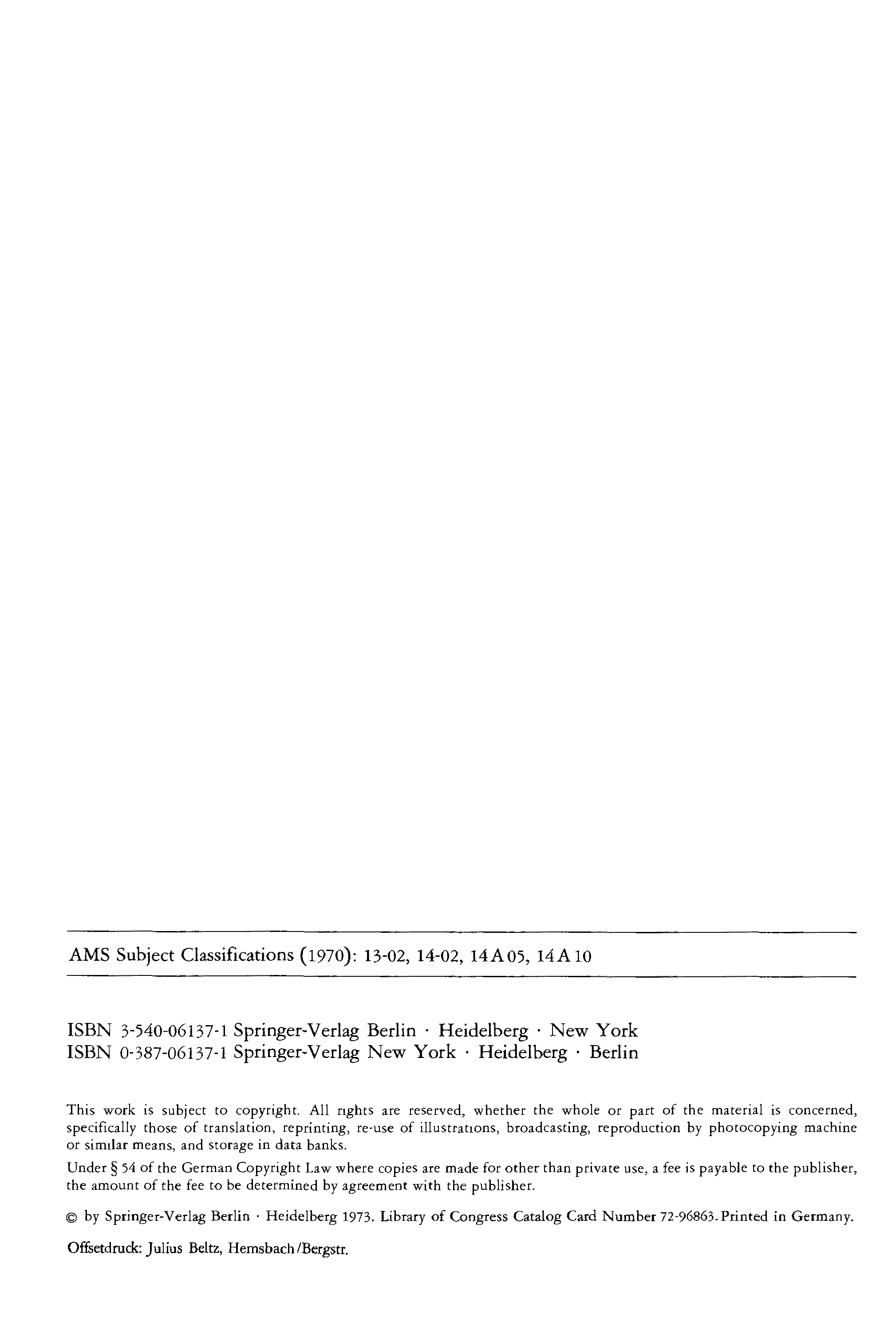 AMS Subject Classifications (1970): 13-02, 14-02, 14A05, 14A10

ISBN 3-540-06137-1 Springer-Verlag Berlin · Heidelberg · New York
ISBN 0-387-06137-1 Springer-Verlag New York · Heidelberg · Berlin

This work is subject to copyright. All rights are reserved, whether the whole or part of the material is concerned, specifically those of translation, reprinting, re-use of illustrations, broadcasting, reproduction by photocopying machine or similar means, and storage in data banks.

Under § 54 of the German Copyright Law where copies are made for other than private use, a fee is payable to the publisher, the amount of the fee to be determined by agreement with the publisher.

© by Springer-Verlag Berlin · Heidelberg 1973. Library of Congress Catalog Card Number 72-96863. Printed in Germany.

Offsetdruck: Julius Beltz, Hemsbach/Bergstr.